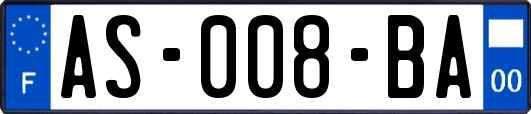 F
AS-008-BA
00